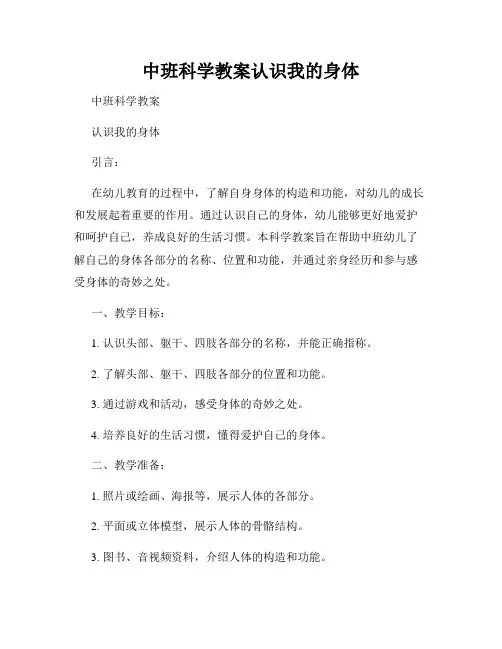 中班科学教案认识我的身体

中班科学教案

认识我的身体

引言：

在幼儿教育的过程中，了解自身身体的构造和功能，对幼儿的成长和发展起着重要的作用。通过认识自己的身体，幼儿能够更好地爱护和呵护自己，养成良好的生活习惯。本科学教案旨在帮助中班幼儿了解自己的身体各部分的名称、位置和功能，并通过亲身经历和参与感受身体的奇妙之处。

一、教学目标：

1. 认识头部、躯干、四肢各部分的名称，并能正确指称。

2. 了解头部、躯干、四肢各部分的位置和功能。

3. 通过游戏和活动，感受身体的奇妙之处。

4. 培养良好的生活习惯，懂得爱护自己的身体。

二、教学准备：

1. 照片或绘画、海报等，展示人体的各部分。

2. 平面或立体模型，展示人体的骨骼结构。

3. 图书、音视频资料，介绍人体的构造和功能。